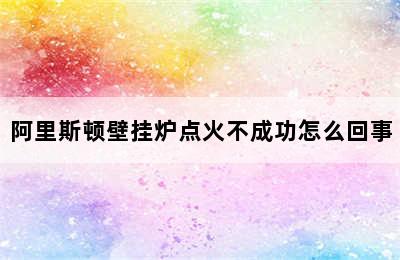 阿里斯顿壁挂炉点火不成功怎么回事